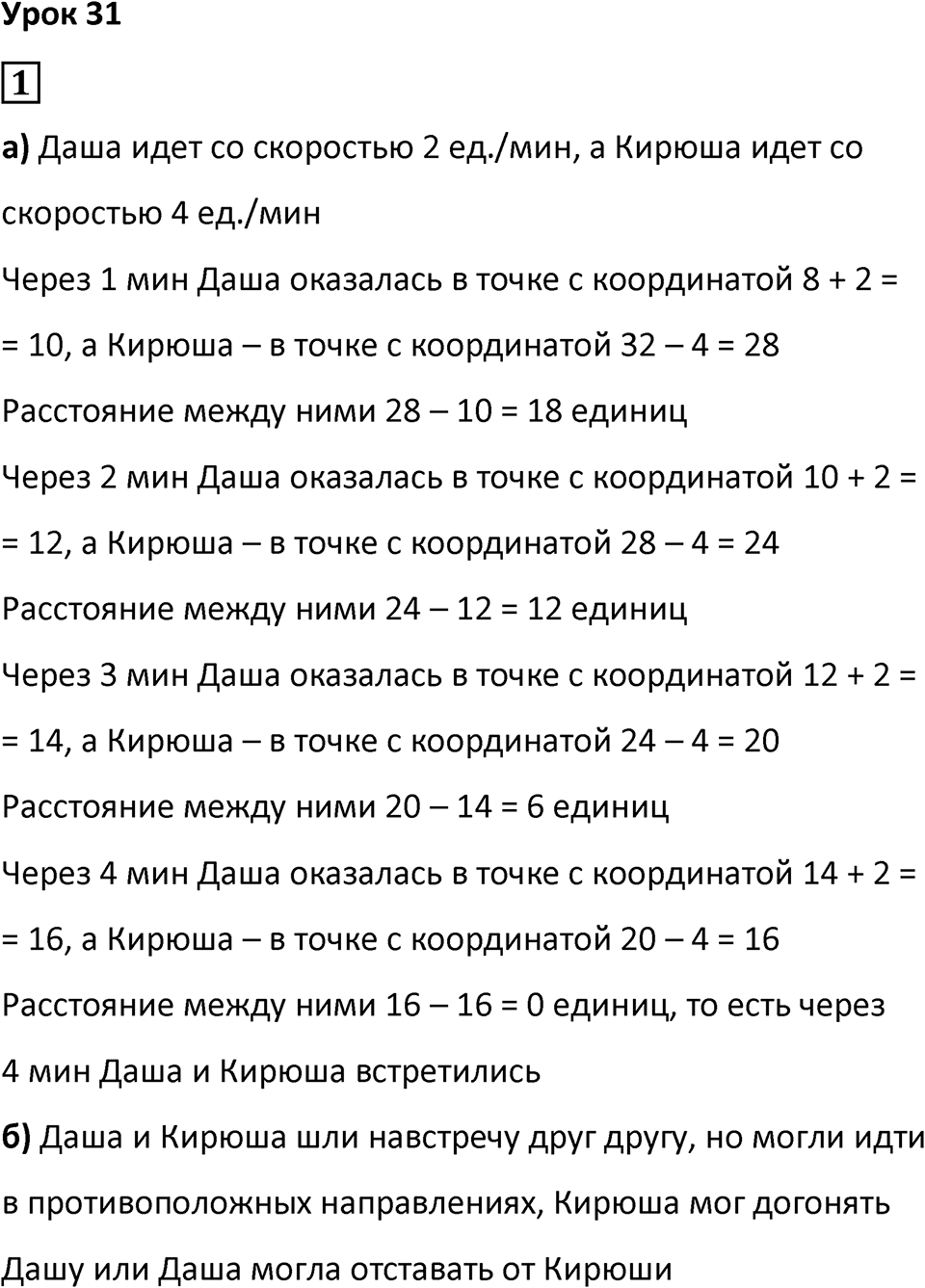 Урок 31

1

а) Даша идет со скоростью 2 ед./мин, а Кирюша идет со скоростью 4 ед./мин

Через 1 мин Даша оказалась в точке с координатой 8 + 2 = = 10, а Кирюша – в точке с координатой 32 – 4 = 28

Расстояние между ними 28 – 10 = 18 единиц

Через 2 мин Даша оказалась в точке с координатой 10 + 2 = = 12, а Кирюша – в точке с координатой 28 – 4 = 24

Расстояние между ними 24 – 12 = 12 единиц

Через 3 мин Даша оказалась в точке с координатой 12 + 2 = = 14, а Кирюша – в точке с координатой 24 – 4 = 20

Расстояние между ними 20 – 14 = 6 единиц

Через 4 мин Даша оказалась в точке с координатой 14 + 2 = = 16, а Кирюша – в точке с координатой 20 – 4 = 16

Расстояние между ними 16 – 16 = 0 единиц, то есть через 4 мин Даша и Кирюша встретились

б) Даша и Кирюша шли навстречу друг другу, но могли идти в противоположных направлениях, Кирюша мог догонять Дашу или Даша могла отставать от Кирюши